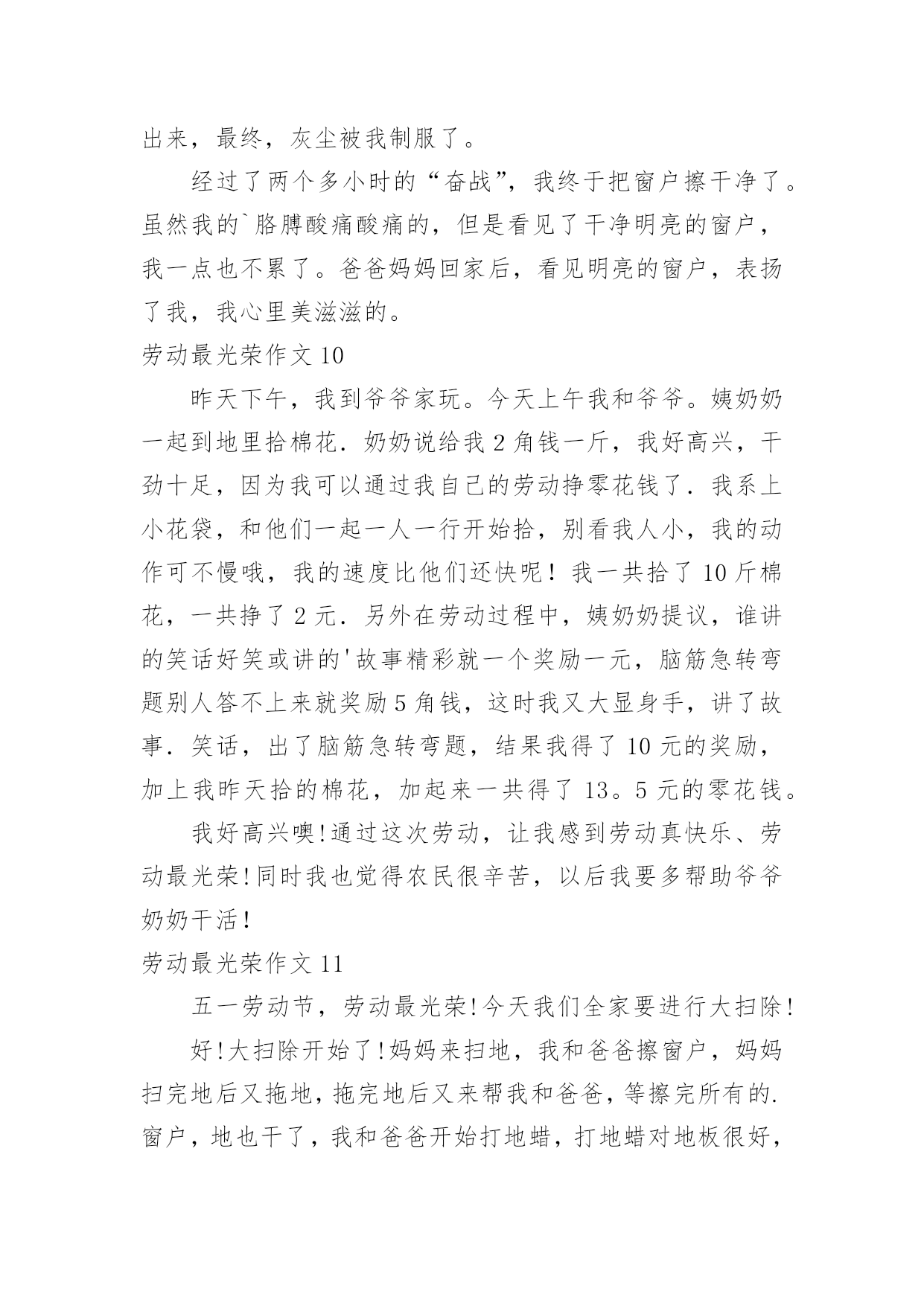 出来，最终，灰尘被我制服了。

经过了两个多小时的“奋战”，我终于把窗户擦干净了。虽然我的`胳膊酸痛酸痛的，但是看见了干净明亮的窗户，我一点也不累了。爸爸妈妈回家后，看见明亮的窗户，表扬了我，我心里美滋滋的。

劳动最光荣作文 10

昨天下午，我到爷爷家玩。今天上午我和爷爷。姨奶奶一起到地里拾棉花．奶奶说给我 2 角钱一斤，我好高兴，干劲十足，因为我可以通过我自己的劳动挣零花钱了．我系上小花袋，和他们一起一人一行开始拾，别看我人小，我的动作可不慢哦，我的速度比他们还快呢！我一共拾了 10 斤棉花，一共挣了 2 元．另外在劳动过程中，姨奶奶提议，谁讲的笑话好笑或讲的'故事精彩就一个奖励一元，脑筋急转弯题别人答不上来就奖励 5 角钱，这时我又大显身手，讲了故事．笑话，出了脑筋急转弯题，结果我得了 10 元的奖励，加上我昨天拾的棉花，加起来一共得了 13。5 元的零花钱。

我好高兴噢!通过这次劳动，让我感到劳动真快乐、劳动最光荣!同时我也觉得农民很辛苦，以后我要多帮助爷爷奶奶干活!

劳动最光荣作文 11

五一劳动节，劳动最光荣!今天我们全家要进行大扫除!

好!大扫除开始了!妈妈来扫地，我和爸爸擦窗户，妈妈扫完地后又拖地，拖完地后又来帮我和爸爸，等擦完所有的.窗户，地也干了，我和爸爸开始打地蜡，打地蜡对地板很好，